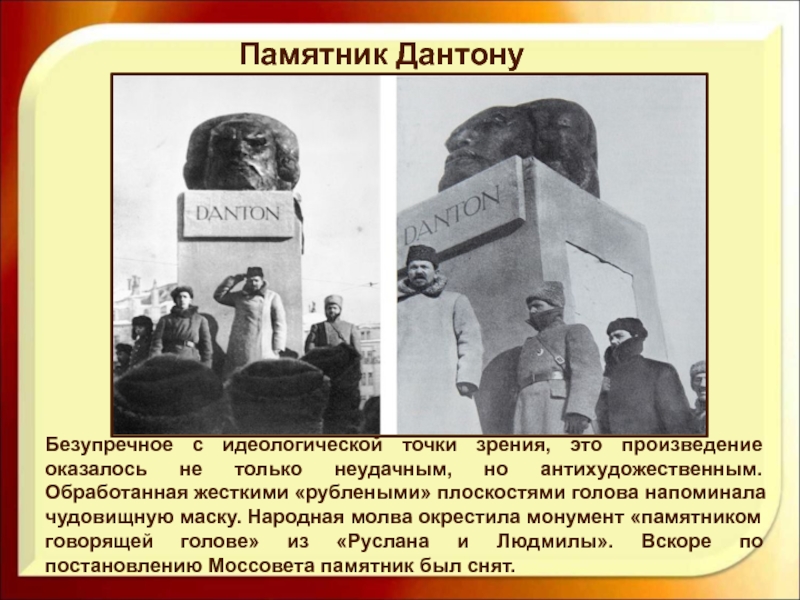 Памятник Дантону

DANTON

DANTON

Безупречное с идеологической точки зрения, это произведение оказалось не только неудачным, но антихудожественным. Обработанная жесткими «рублеными» плоскостями голова напоминала чудовищную маску. Народная молва окрестила монумент «памятником говорящей голове» из «Руслана и Людмилы». Вскоре по постановлению Моссовета памятник был снят.